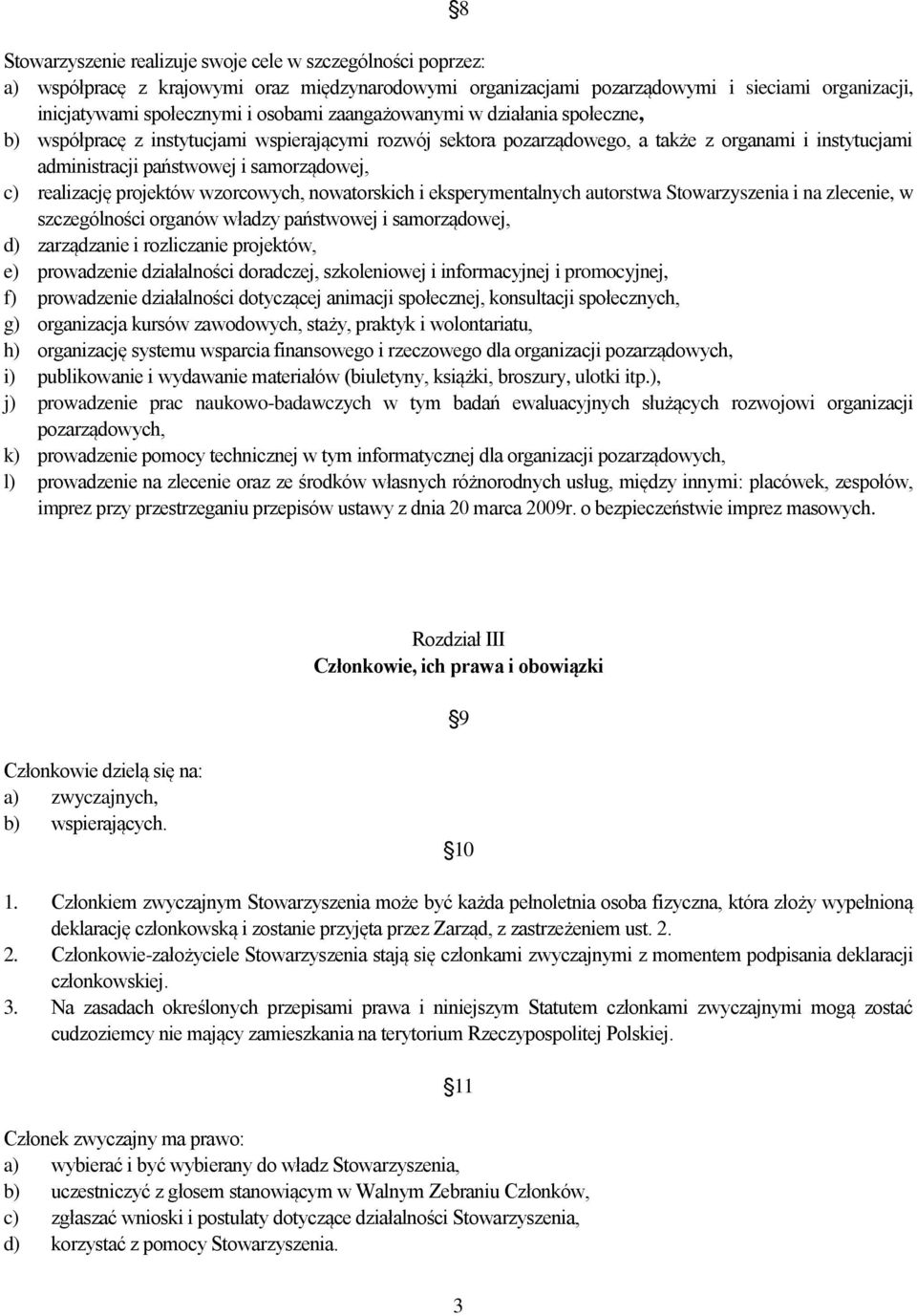 §8

Stowarzyszenie realizuje swoje cele w szczególności poprzez:
a) współpracę z krajowymi oraz międzynarodowymi organizacjami pozarządowymi i sieciami organizacji, inicjatywami społecznymi i osobami zaangażowanymi w działania społeczne,
b) współpracę z instytucjami wspierającymi rozwój sektora pozarządowego, a także z organami i instytucjami administracji państwowej i samorządowej,
c) realizację projektów wzorcowych, nowatorskich i eksperymentalnych autorstwa Stowarzyszenia i na zlecenie, w szczególności organów władzy państwowej i samorządowej,
d) zarządzanie i rozliczanie projektów,
e) prowadzenie działalności doradczej, szkoleniowej i informacyjnej i promocyjnej,
f) prowadzenie działalności dotyczącej animacji społecznej, konsultacji społecznych,
g) organizacja kursów zawodowych, staży, praktyk i wolontariatu,
h) organizację systemu wsparcia finansowego i rzeczowego dla organizacji pozarządowych,
i) publikowanie i wydawanie materiałów (biuletyny, książki, broszury, ulotki itp.),
j) prowadzenie prac naukowo-badawczych w tym badań ewaluacyjnych służących rozwojowi organizacji pozarządowych,
k) prowadzenie pomocy technicznej w tym informatycznej dla organizacji pozarządowych,
l) prowadzenie na zlecenie oraz ze środków własnych różnorodnych usług, między innymi: placówek, zespołów, imprez przy przestrzeganiu przepisów ustawy z dnia 20 marca 2009r. o bezpieczeństwie imprez masowych.

Rozdział III
Członkowie, ich prawa i obowiązki

§9

Członkowie dzielą się na:
a) zwyczajnych,
b) wspierających.

§10

1. Członkiem zwyczajnym Stowarzyszenia może być każda pełnoletnia osoba fizyczna, która złoży wypełnioną deklarację członkowską i zostanie przyjęta przez Zarząd, z zastrzeżeniem ust. 2.
2. Członkowie-założyciele Stowarzyszenia stają się członkami zwyczajnymi z momentem podpisania deklaracji członkowskiej.
3. Na zasadach określonych przepisami prawa i niniejszym Statutem członkami zwyczajnymi mogą zostać cudzoziemcy nie mający zamieszkania na terytorium Rzeczypospolitej Polskiej.

§11

Członek zwyczajny ma prawo:
a) wybierać i być wybierany do władz Stowarzyszenia,
b) uczestniczyć z głosem stanowiącym w Walnym Zebraniu Członków,
c) zgłaszać wnioski i postulaty dotyczące działalności Stowarzyszenia,
d) korzystać z pomocy Stowarzyszenia.

3